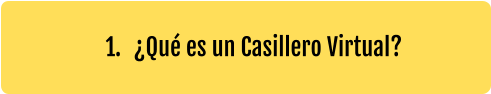 1. ¿Qué es un Casillero Virtual?